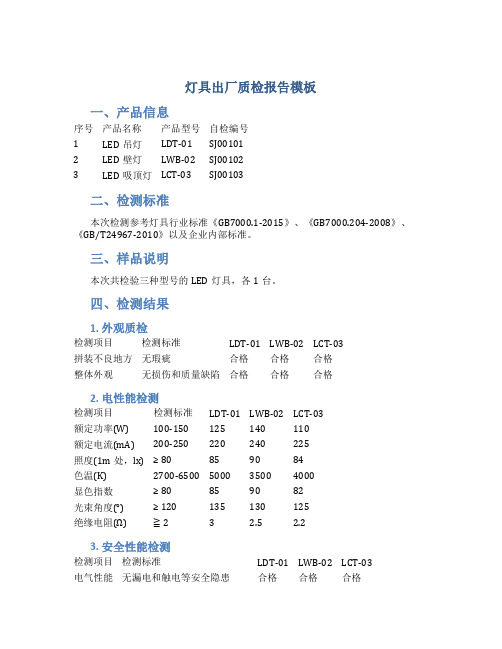 灯具出厂质检报告模板

一、产品信息

| 序号 | 产品名称 | 产品型号 | 自检编号 |
|---|---|---|---|
| 1 | LED 吊灯 | LDT-01 | SJ00101 |
| 2 | LED 壁灯 | LWB-02 | SJ00102 |
| 3 | LED 吸顶灯 | LCT-03 | SJ00103 |

二、检测标准

本次检测参考灯具行业标准《GB7000.1-2015》、《GB7000.204-2008》、《GB/T24967-2010》以及企业内部标准。

三、样品说明

本次共检验三种型号的 LED 灯具，各 1 台。

四、检测结果

1. 外观质检

| 检测项目 | 检测标准 | LDT-01 | LWB-02 | LCT-03 |
|---|---|---|---|---|
| 拼装不良地方 | 无瑕疵 | 合格 | 合格 | 合格 |
| 整体外观 | 无损伤和质量缺陷 | 合格 | 合格 | 合格 |

2. 电性能检测

| 检测项目 | 检测标准 | LDT-01 | LWB-02 | LCT-03 |
|---|---|---|---|---|
| 额定功率(W) | 100-150 | 125 | 140 | 110 |
| 额定电流(mA) | 200-250 | 220 | 240 | 225 |
| 照度(1m 处，lx) | ≥ 80 | 85 | 90 | 84 |
| 色温(K) | 2700-6500 | 5000 | 3500 | 4000 |
| 显色指数 | ≥ 80 | 85 | 90 | 82 |
| 光束角度(°) | ≥ 120 | 135 | 130 | 125 |
| 绝缘电阻(Ω) | ≧ 2 | 3 | 2.5 | 2.2 |

3. 安全性能检测

| 检测项目 | 检测标准 | LDT-01 | LWB-02 | LCT-03 |
|---|---|---|---|---|
| 电气性能 | 无漏电和触电等安全隐患 | 合格 | 合格 | 合格 |